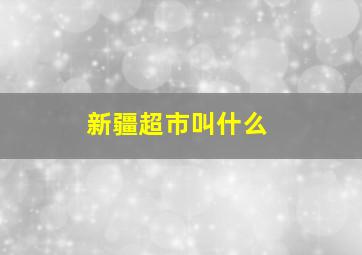 新疆超市叫什么